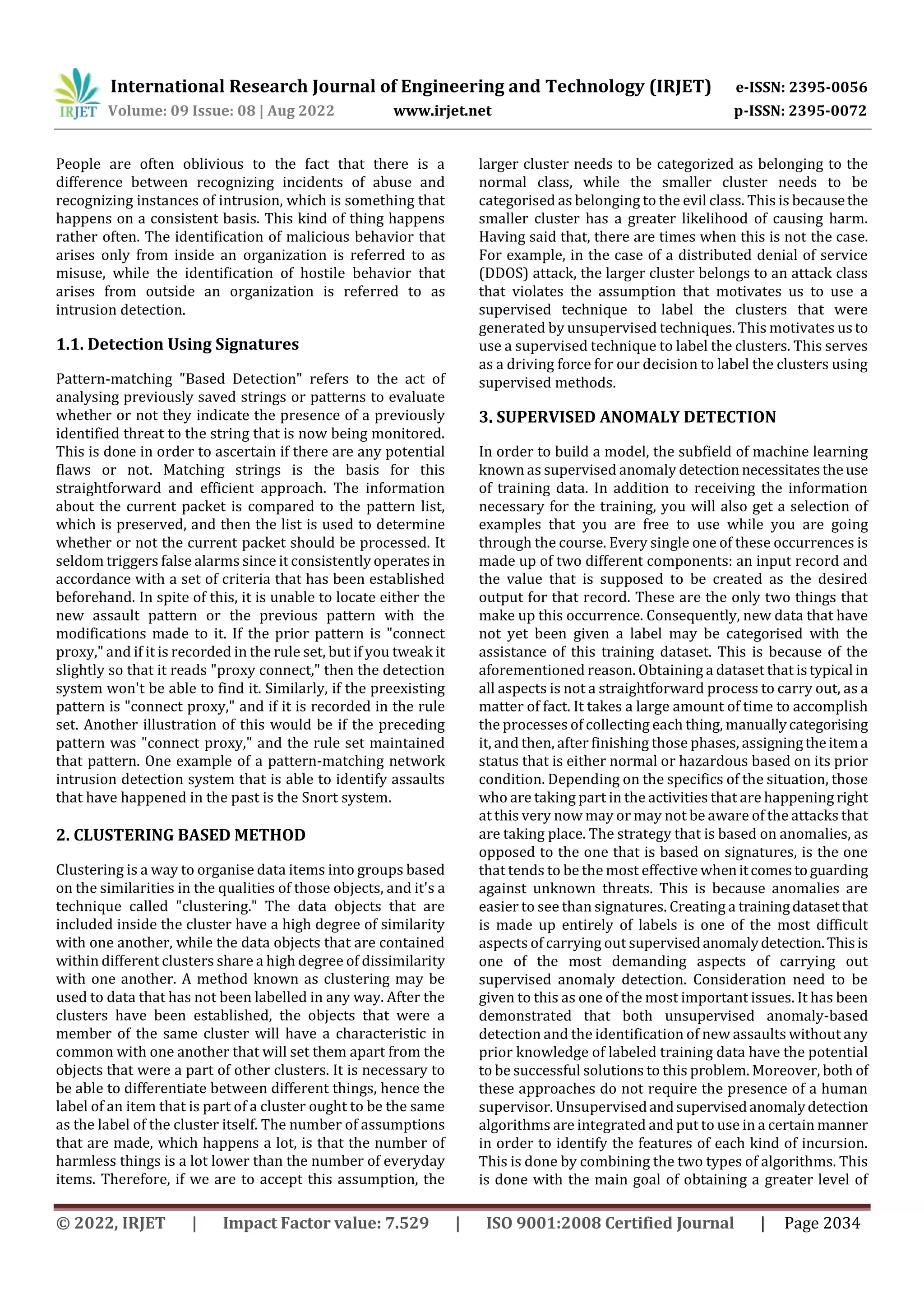 IRJET International Research Journal of Engineering and Technology (IRJET) e-ISSN: 2395-0056
Volume: 09 Issue: 08 | Aug 2022 www.irjet.net p-ISSN: 2395-0072

People are often oblivious to the fact that there is a difference between recognizing incidents of abuse and recognizing instances of intrusion, which is something that happens on a consistent basis. This kind of thing happens rather often. The identification of malicious behavior that arises only from inside an organization is referred to as misuse, while the identification of hostile behavior that arises from outside an organization is referred to as intrusion detection.

1.1. Detection Using Signatures

Pattern-matching "Based Detection" refers to the act of analysing previously saved strings or patterns to evaluate whether or not they indicate the presence of a previously identified threat to the string that is now being monitored. This is done in order to ascertain if there are any potential flaws or not. Matching strings is the basis for this straightforward and efficient approach. The information about the current packet is compared to the pattern list, which is preserved, and then the list is used to determine whether or not the current packet should be processed. It seldom triggers false alarms since it consistently operates in accordance with a set of criteria that has been established beforehand. In spite of this, it is unable to locate either the new assault pattern or the previous pattern with the modifications made to it. If the prior pattern is "connect proxy," and if it is recorded in the rule set, but if you tweak it slightly so that it reads "proxy connect," then the detection system won't be able to find it. Similarly, if the preexisting pattern is "connect proxy," and if it is recorded in the rule set. Another illustration of this would be if the preceding pattern was "connect proxy," and the rule set maintained that pattern. One example of a pattern-matching network intrusion detection system that is able to identify assaults that have happened in the past is the Snort system.

2. CLUSTERING BASED METHOD

Clustering is a way to organise data items into groups based on the similarities in the qualities of those objects, and it's a technique called "clustering." The data objects that are included inside the cluster have a high degree of similarity with one another, while the data objects that are contained within different clusters share a high degree of dissimilarity with one another. A method known as clustering may be used to data that has not been labelled in any way. After the clusters have been established, the objects that were a member of the same cluster will have a characteristic in common with one another that will set them apart from the objects that were a part of other clusters. It is necessary to be able to differentiate between different things, hence the label of an item that is part of a cluster ought to be the same as the label of the cluster itself. The number of assumptions that are made, which happens a lot, is that the number of harmless things is a lot lower than the number of everyday items. Therefore, if we are to accept this assumption, the larger cluster needs to be categorized as belonging to the normal class, while the smaller cluster needs to be categorised as belonging to the evil class. This is because the smaller cluster has a greater likelihood of causing harm. Having said that, there are times when this is not the case. For example, in the case of a distributed denial of service (DDOS) attack, the larger cluster belongs to an attack class that violates the assumption that motivates us to use a supervised technique to label the clusters that were generated by unsupervised techniques. This motivates us to use a supervised technique to label the clusters. This serves as a driving force for our decision to label the clusters using supervised methods.

3. SUPERVISED ANOMALY DETECTION

In order to build a model, the subfield of machine learning known as supervised anomaly detection necessitates the use of training data. In addition to receiving the information necessary for the training, you will also get a selection of examples that you are free to use while you are going through the course. Every single one of these occurrences is made up of two different components: an input record and the value that is supposed to be created as the desired output for that record. These are the only two things that make up this occurrence. Consequently, new data that have not yet been given a label may be categorised with the assistance of this training dataset. This is because of the aforementioned reason. Obtaining a dataset that is typical in all aspects is not a straightforward process to carry out, as a matter of fact. It takes a large amount of time to accomplish the processes of collecting each thing, manually categorising it, and then, after finishing those phases, assigning the item a status that is either normal or hazardous based on its prior condition. Depending on the specifics of the situation, those who are taking part in the activities that are happening right at this very now may or may not be aware of the attacks that are taking place. The strategy that is based on anomalies, as opposed to the one that is based on signatures, is the one that tends to be the most effective when it comes to guarding against unknown threats. This is because anomalies are easier to see than signatures. Creating a training dataset that is made up entirely of labels is one of the most difficult aspects of carrying out supervised anomaly detection. This is one of the most demanding aspects of carrying out supervised anomaly detection. Consideration need to be given to this as one of the most important issues. It has been demonstrated that both unsupervised anomaly-based detection and the identification of new assaults without any prior knowledge of labeled training data have the potential to be successful solutions to this problem. Moreover, both of these approaches do not require the presence of a human supervisor. Unsupervised and supervised anomaly detection algorithms are integrated and put to use in a certain manner in order to identify the features of each kind of incursion. This is done by combining the two types of algorithms. This is done with the main goal of obtaining a greater level of

© 2022, IRJET | Impact Factor value: 7.529 | ISO 9001:2008 Certified Journal | Page 2034